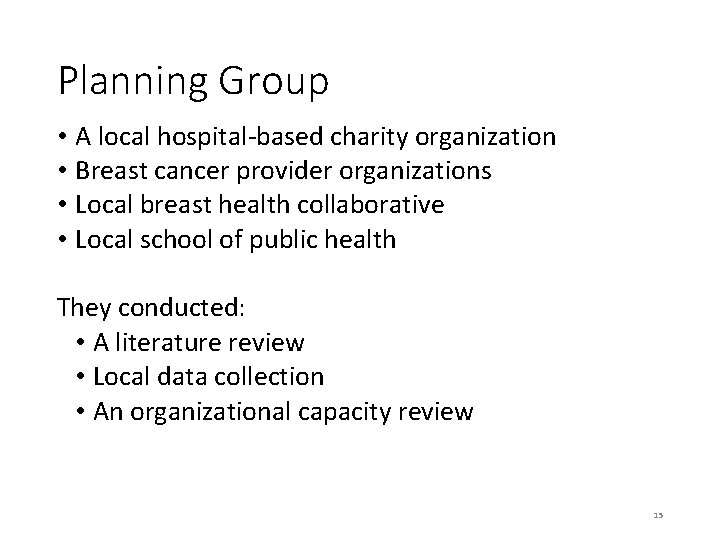 Planning Group

• A local hospital-based charity organization
• Breast cancer provider organizations
• Local breast health collaborative
• Local school of public health

They conducted:
• A literature review
• Local data collection
• An organizational capacity review

15